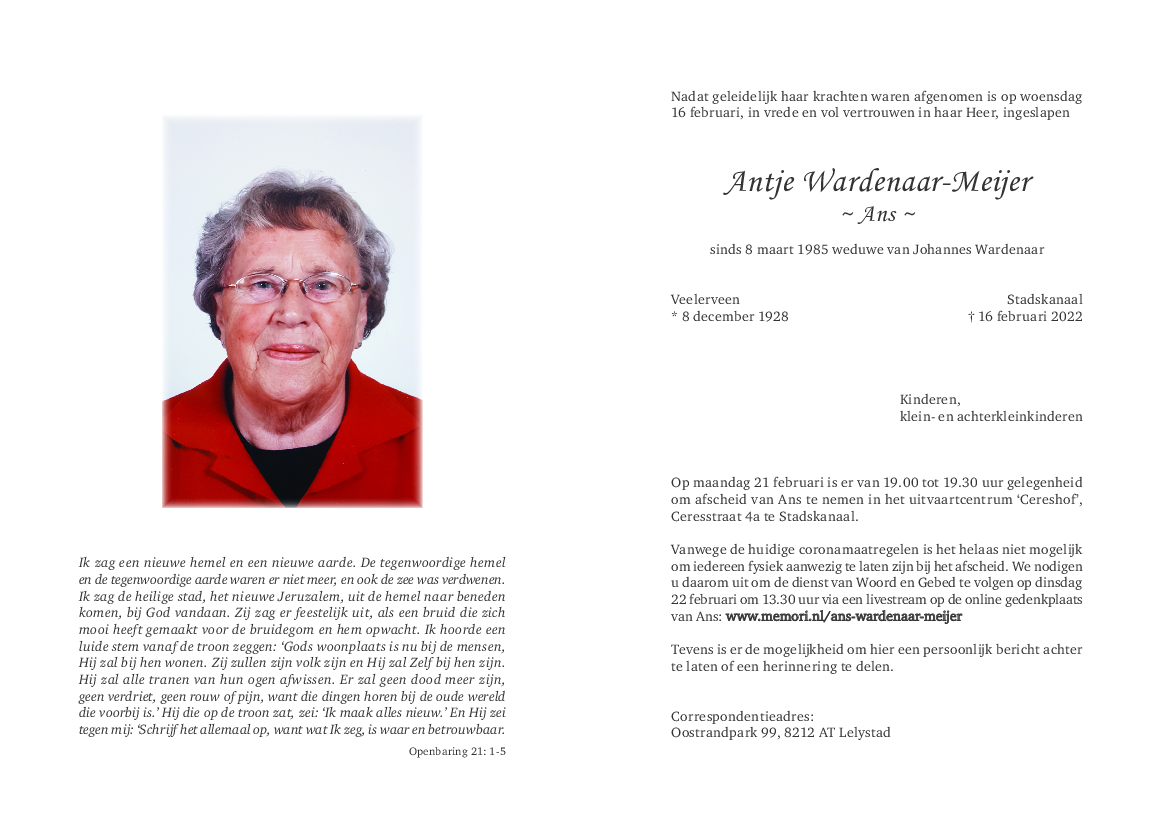 Ik zag een nieuwe hemel en een nieuwe aarde. De tegenwoordige hemel en de tegenwoordige aarde waren er niet meer, en ook de zee was verdwenen. Ik zag de heilige stad, het nieuwe Jeruzalem, uit de hemel naar beneden komen, bij God vandaan. Zij zag er feestelijk uit, als een bruid die zich mooi heeft gemaakt voor de bruidegom en hem opwacht. Ik hoorde een luide stem vanaf de troon zeggen: 'Gods woonplaats is nu bij de mensen, Hij zal bij hen wonen. Zij zullen zijn volk zijn en Hij zal Zelf bij hen zijn. Hij zal alle tranen van hun ogen afwissen. Er zal geen dood meer zijn, geen verdriet, geen rouw of pijn, want die dingen horen bij de oude wereld die voorbij is.' Hij die op de troon zat, zei: 'Ik maak alles nieuw.' En Hij zei tegen mij: 'Schrijf het allemaal op, want wat Ik zeg, is waar en betrouwbaar.

Openbaring 21: 1-5

Nadat geleidelijk haar krachten waren afgenomen is op woensdag 16 februari, in vrede en vol vertrouwen in haar Heer, ingeslapen

Antje Wardenaar-Meijer
~ Ans ~

sinds 8 maart 1985 weduwe van Johannes Wardenaar

Veelerveen
* 8 december 1928

Stadskanaal
† 16 februari 2022

Kinderen,
klein- en achterkleinkinderen

Op maandag 21 februari is er van 19.00 tot 19.30 uur gelegenheid om afscheid van Ans te nemen in het uitvaartcentrum 'Cereshof', Ceresstraat 4a te Stadskanaal.

Vanwege de huidige coronamaatregelen is het helaas niet mogelijk om iedereen fysiek aanwezig te laten zijn bij het afscheid. We nodigen u daarom uit om de dienst van Woord en Gebed te volgen op dinsdag 22 februari om 13.30 uur via een livestream op de online gedenkplaats van Ans: www.memori.nl/ans-wardenaar-meijer

Tevens is er de mogelijkheid om hier een persoonlijk bericht achter te laten of een herinnering te delen.

Correspondentieadres:
Oostrandpark 99, 8212 AT Lelystad